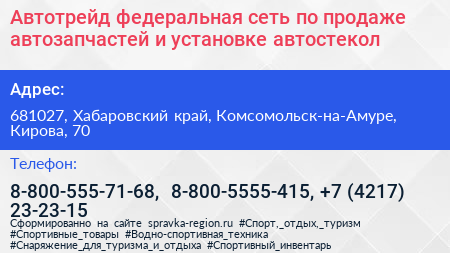 Автотрейд федеральная сеть по продаже автозапчастей и установке автостекол

Адрес:

681027, Хабаровский край, Комсомольск-на-Амуре, Кирова, 70

Телефон:

8-800-555-71-68, 8-800-5555-415, +7 (4217) 23-23-15

Сформированно на сайте spravka-region.ru #Спорт,_отдых,_туризм #Спортивные_товары #Водно-спортивная_техника #Снаряжение_для_туризма_и_отдыха #Спортивный_инвентарь